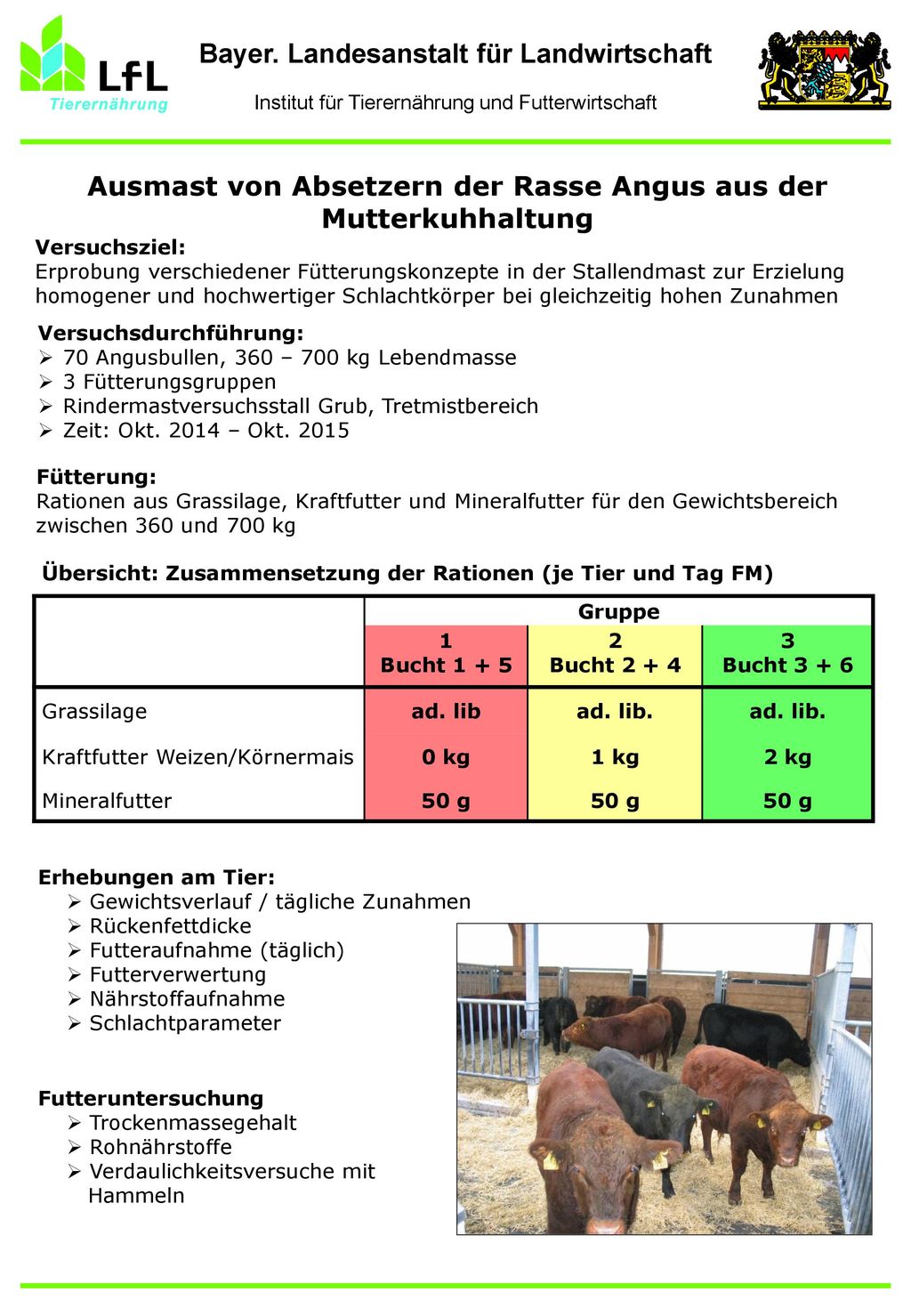 LfL
Tierernährung

Bayer. Landesanstalt für Landwirtschaft

Institut für Tierernährung und Futterwirtschaft

Ausmast von Absetzern der Rasse Angus aus der Mutterkuhhaltung

Versuchsziel:
Erprobung verschiedener Fütterungskonzepte in der Stallendmast zur Erzielung homogener und hochwertiger Schlachtkörper bei gleichzeitig hohen Zunahmen

Versuchsdurchführung:
➢ 70 Angusbullen, 360 – 700 kg Lebendmasse
➢ 3 Fütterungsgruppen
➢ Rindermastversuchsstall Grub, Tretmistbereich
➢ Zeit: Okt. 2014 – Okt. 2015

Fütterung:
Rationen aus Grassilage, Kraftfutter und Mineralfutter für den Gewichtsbereich zwischen 360 und 700 kg

Übersicht: Zusammensetzung der Rationen (je Tier und Tag FM)

| | Gruppe | | |
|---|---|---|---|
| | 1 Bucht 1 + 5 | 2 Bucht 2 + 4 | 3 Bucht 3 + 6 |
| Grassilage | ad. lib | ad. lib. | ad. lib. |
| Kraftfutter Weizen/Körnermais | 0 kg | 1 kg | 2 kg |
| Mineralfutter | 50 g | 50 g | 50 g |

Erhebungen am Tier:
➢ Gewichtsverlauf / tägliche Zunahmen
➢ Rückenfettdicke
➢ Futteraufnahme (täglich)
➢ Futterverwertung
➢ Nährstoffaufnahme
➢ Schlachtparameter

Futteruntersuchung
➢ Trockenmassegehalt
➢ Rohnährstoffe
➢ Verdaulichkeitsversuche mit Hammeln